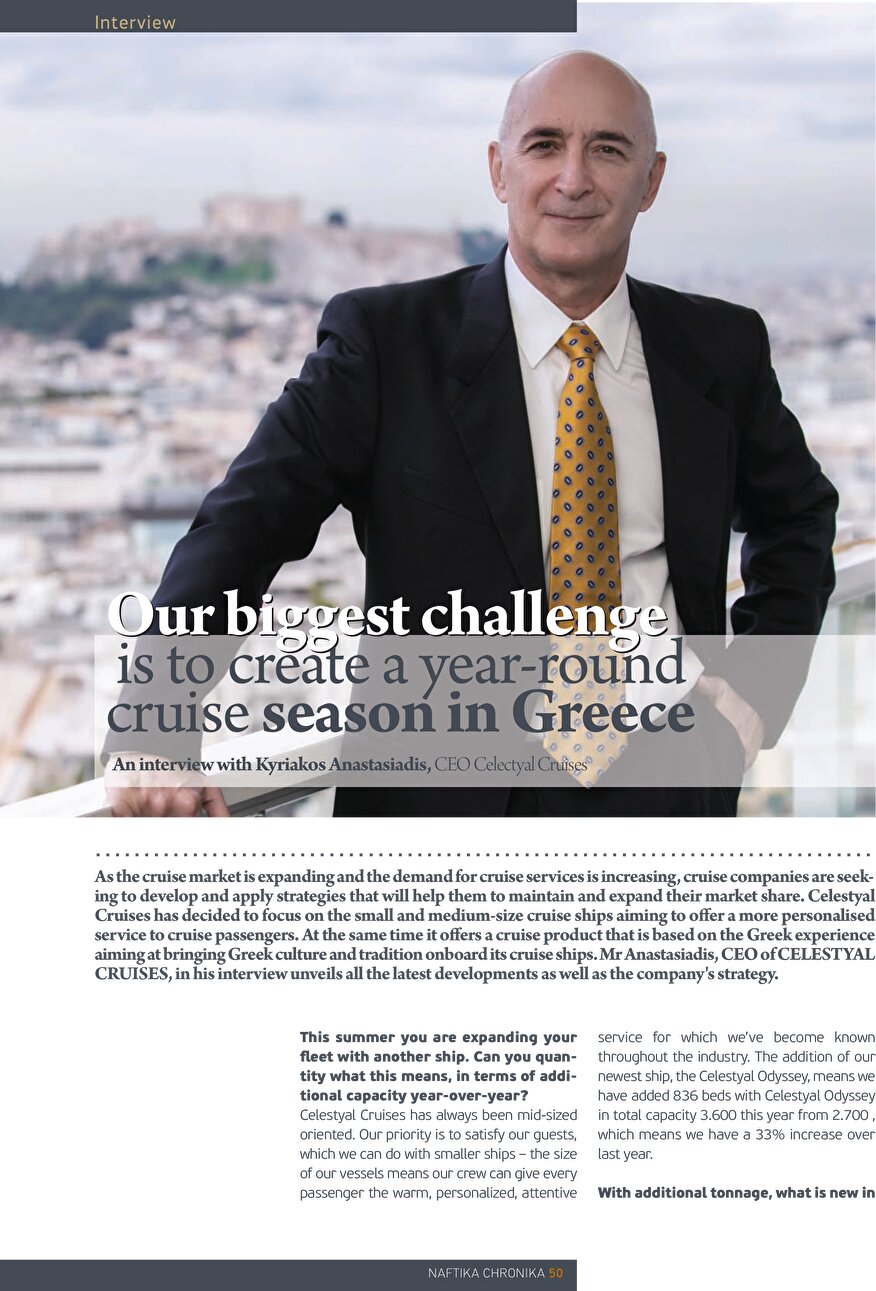 Interview

Our biggest challenge is to create a year-round cruise season in Greece

An interview with Kyriakos Anastasiadis, CEO Celectyal Cruises

As the cruise market is expanding and the demand for cruise services is increasing, cruise companies are seeking to develop and apply strategies that will help them to maintain and expand their market share. Celestyal Cruises has decided to focus on the small and medium-size cruise ships aiming to offer a more personalised service to cruise passengers. At the same time it offers a cruise product that is based on the Greek experience aiming at bringing Greek culture and tradition onboard its cruise ships. Mr Anastasiadis, CEO of CELESTYAL CRUISES, in his interview unveils all the latest developments as well as the company's strategy.

This summer you are expanding your fleet with another ship. Can you quantity what this means, in terms of additional capacity year-over-year?

Celestyal Cruises has always been mid-sized oriented. Our priority is to satisfy our guests, which we can do with smaller ships – the size of our vessels means our crew can give every passenger the warm, personalized, attentive service for which we've become known throughout the industry. The addition of our newest ship, the Celestyal Odyssey, means we have added 836 beds with Celestyal Odyssey in total capacity 3.600 this year from 2.700 , which means we have a 33% increase over last year.

With additional tonnage, what is new in

NAFTIKA CHRONIKA 50